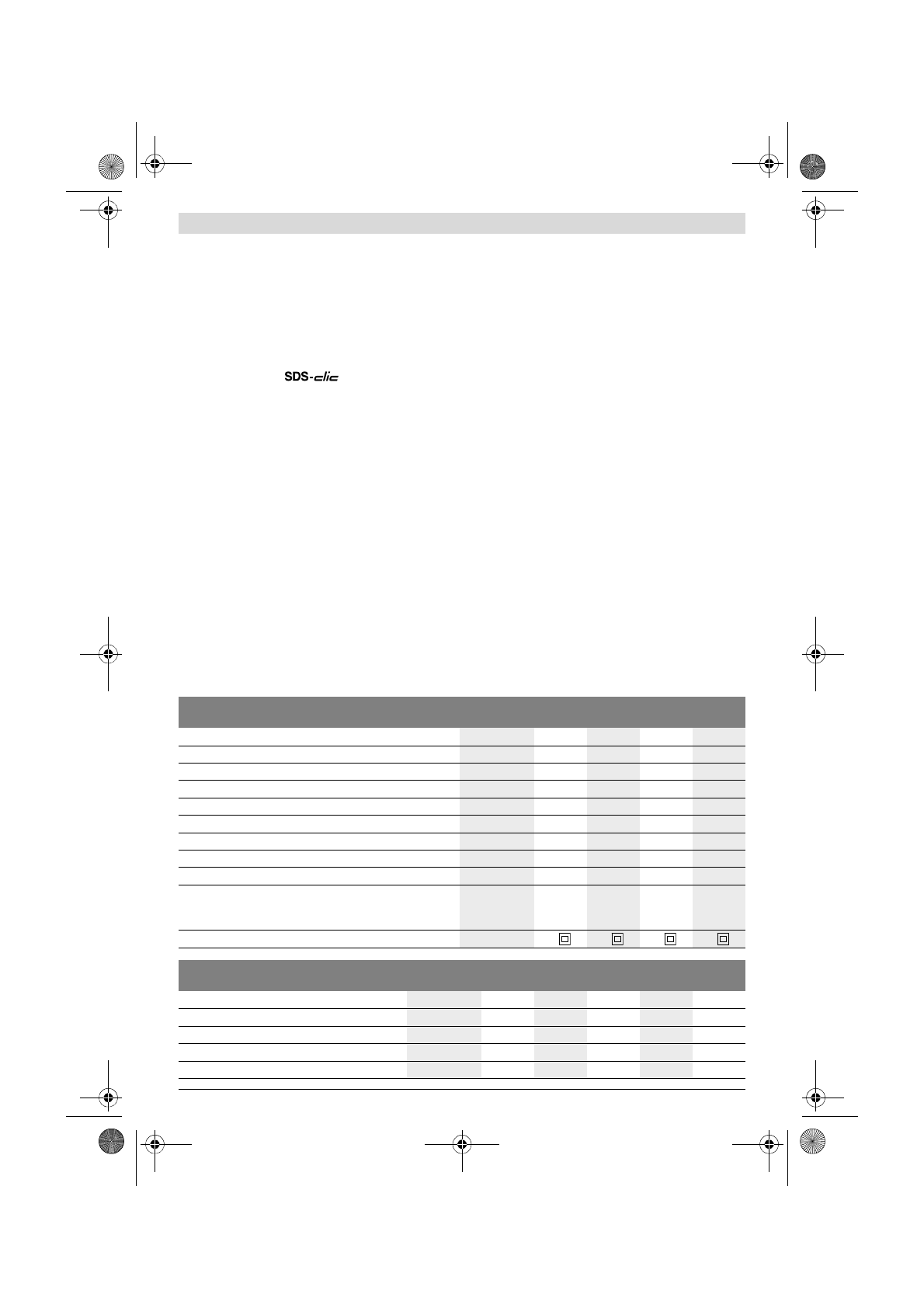 SDS-clic